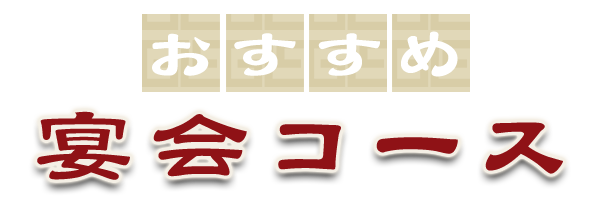 おすすめ
宴会コース